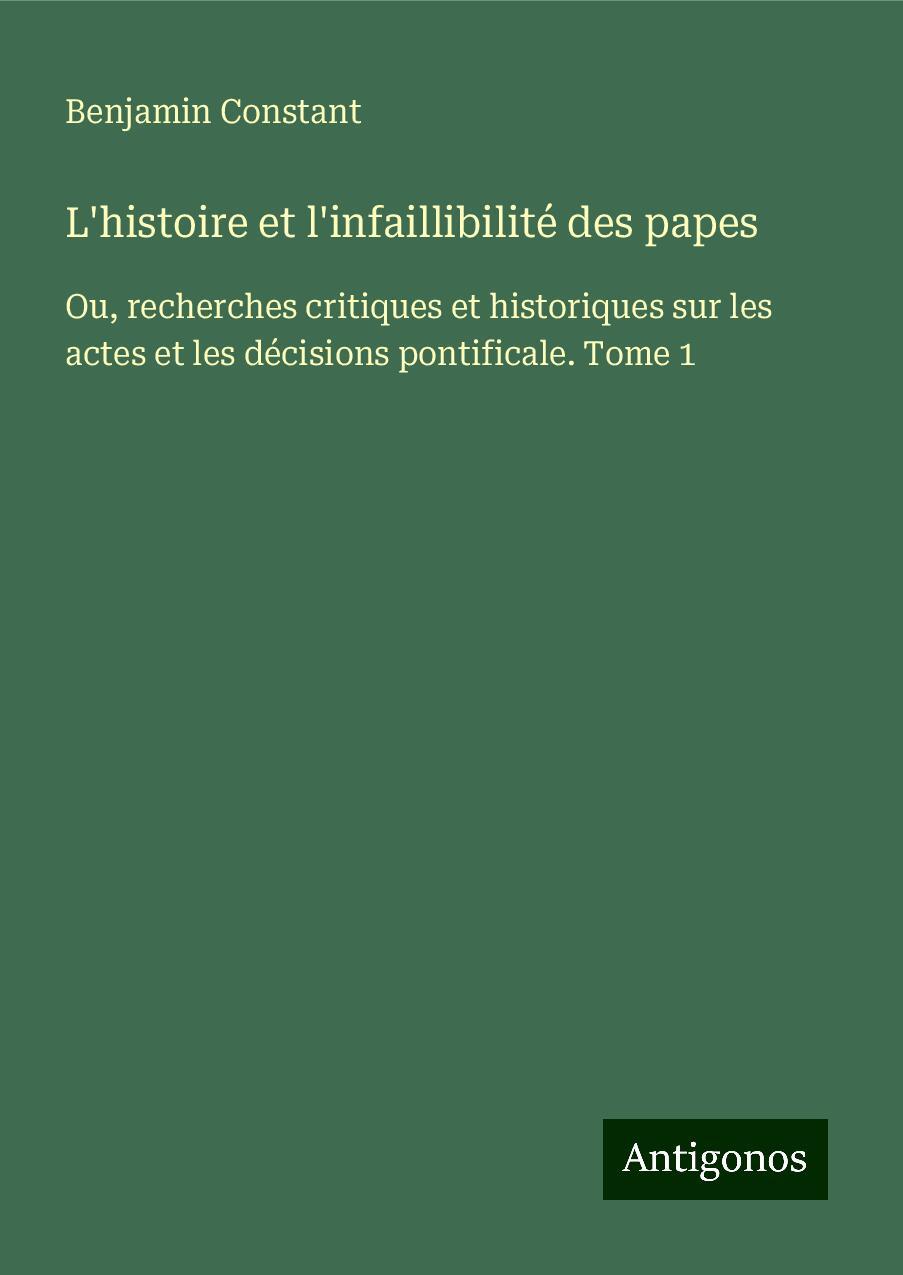 Benjamin Constant

L'histoire et l'infaillibilité des papes

Ou, recherches critiques et historiques sur les actes et les décisions pontificale. Tome 1

Antigonos